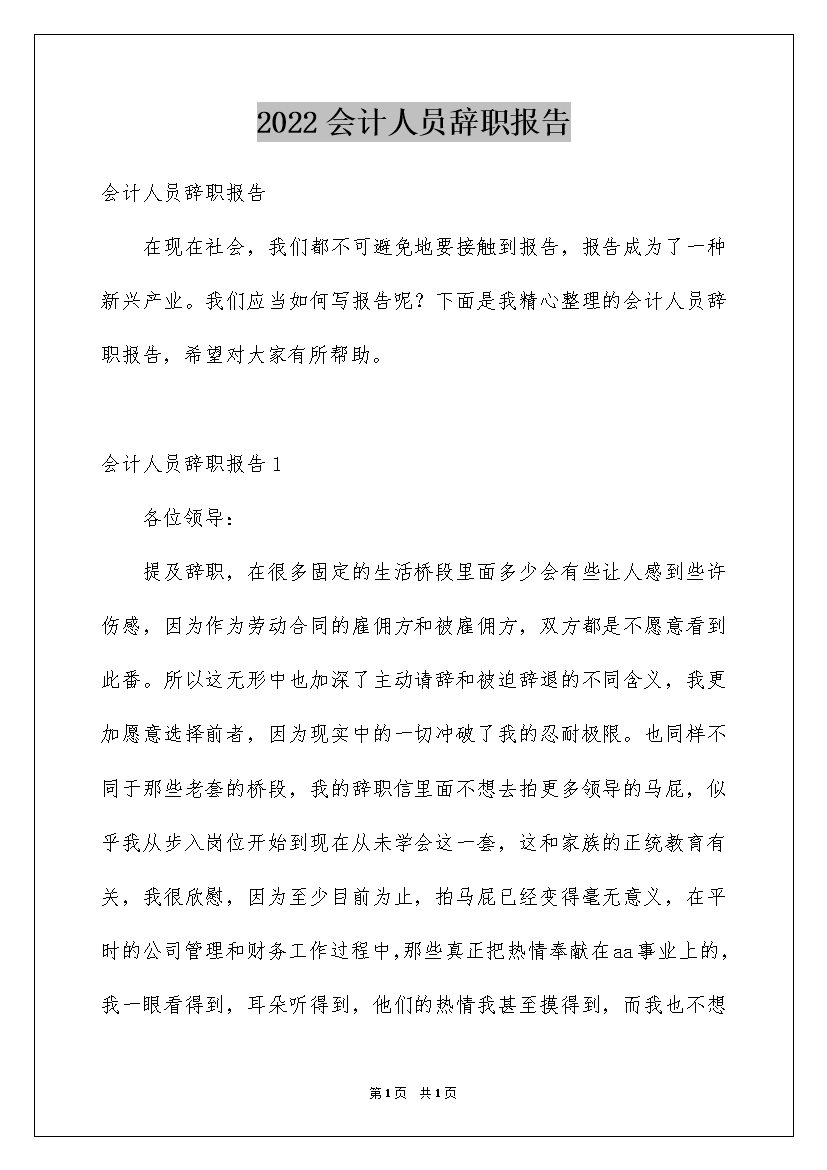 2022会计人员辞职报告

会计人员辞职报告

在现在社会，我们都不可避免地要接触到报告，报告成为了一种新兴产业。我们应当如何写报告呢？下面是我精心整理的会计人员辞职报告，希望对大家有所帮助。

会计人员辞职报告1

各位领导：

提及辞职，在很多固定的生活桥段里面多少会有些让人感到些许伤感，因为作为劳动合同的雇佣方和被雇佣方，双方都是不愿意看到此番。所以这无形中也加深了主动请辞和被迫辞退的不同含义，我更加愿意选择前者，因为现实中的一切冲破了我的忍耐极限。也同样不同于那些老套的桥段，我的辞职信里面不想去拍更多领导的马屁，似乎我从步入岗位开始到现在从未学会这一套，这和家族的正统教育有关，我很欣慰，因为至少目前为止，拍马屁已经变得毫无意义，在平时的公司管理和财务工作过程中,那些真正把热情奉献在aa事业上的，我一眼看得到，耳朵听得到，他们的热情我甚至摸得到，而我也不想

第1页 共1页